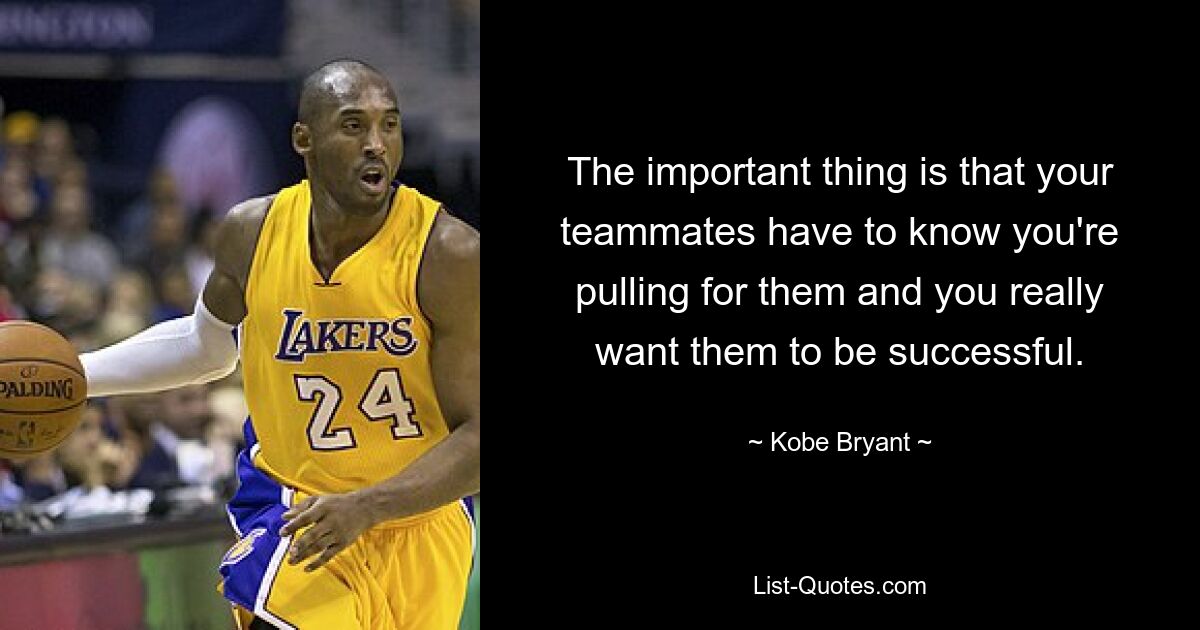 LAKERS
24
SPALDING

The important thing is that your teammates have to know you're pulling for them and you really want them to be successful.

~ Kobe Bryant ~

List-Quotes.com